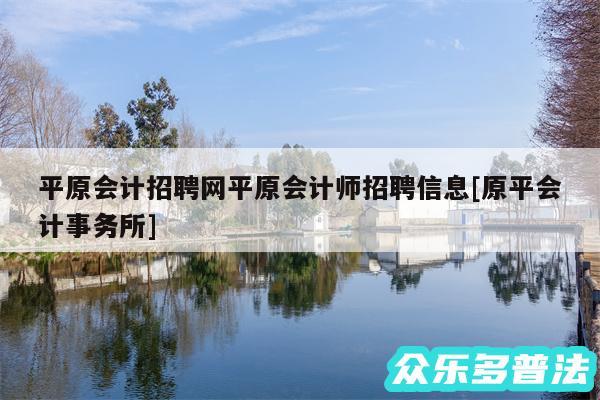 平原会计招聘网平原会计师招聘信息[原平会计事务所]

众乐多普法